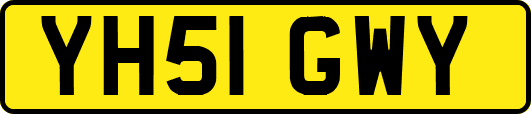 YH51 GWY